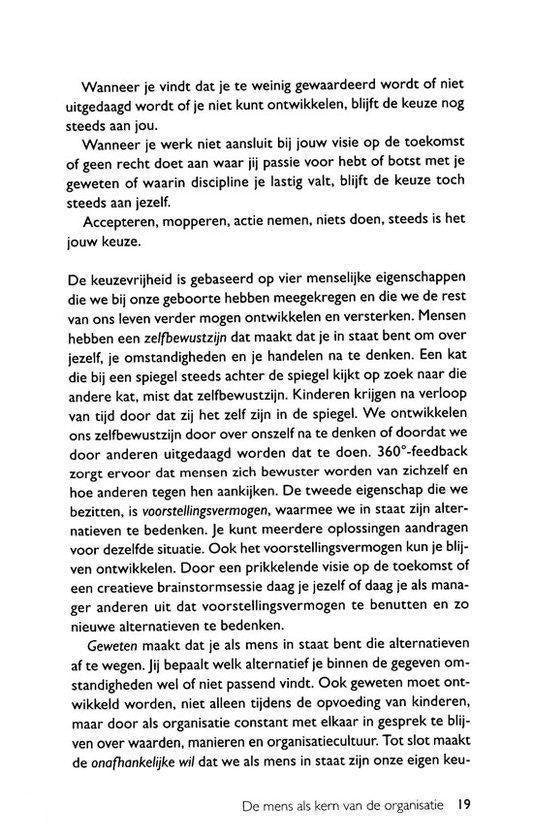 Wanneer je vindt dat je te weinig gewaardeerd wordt of niet uitgedaagd wordt of je niet kunt ontwikkelen, blijft de keuze nog steeds aan jou.

Wanneer je werk niet aansluit bij jouw visie op de toekomst of geen recht doet aan waar jij passie voor hebt of botst met je geweten of waarin discipline je lastig valt, blijft de keuze toch steeds aan jezelf.

Accepteren, mopperen, actie nemen, niets doen, steeds is het jouw keuze.

De keuzevrijheid is gebaseerd op vier menselijke eigenschappen die we bij onze geboorte hebben meegekregen en die we de rest van ons leven verder mogen ontwikkelen en versterken. Mensen hebben een zelfbewustzijn dat maakt dat je in staat bent om over jezelf, je omstandigheden en je handelen na te denken. Een kat die bij een spiegel steeds achter de spiegel kijkt op zoek naar die andere kat, mist dat zelfbewustzijn. Kinderen krijgen na verloop van tijd door dat zij het zelf zijn in de spiegel. We ontwikkelen ons zelfbewustzijn door over onszelf na te denken of doordat we door anderen uitgedaagd worden dat te doen. 360°-feedback zorgt ervoor dat mensen zich bewuster worden van zichzelf en hoe anderen tegen hen aankijken. De tweede eigenschap die we bezitten, is voorstellingsvermogen, waarmee we in staat zijn alternatieven te bedenken. Je kunt meerdere oplossingen aandragen voor dezelfde situatie. Ook het voorstellingsvermogen kun je blijven ontwikkelen. Door een prikkelende visie op de toekomst of een creatieve brainstormsessie daag je jezelf of daag je als manager anderen uit dat voorstellingsvermogen te benutten en zo nieuwe alternatieven te bedenken.

Geweten maakt dat je als mens in staat bent die alternatieven af te wegen. Jij bepaalt welk alternatief je binnen de gegeven omstandigheden wel of niet passend vindt. Ook geweten moet ontwikkeld worden, niet alleen tijdens de opvoeding van kinderen, maar door als organisatie constant met elkaar in gesprek te blijven over waarden, manieren en organisatiecultuur. Tot slot maakt de onafhankelijke wil dat we als mens in staat zijn onze eigen keu-

De mens als kern van de organisatie 19